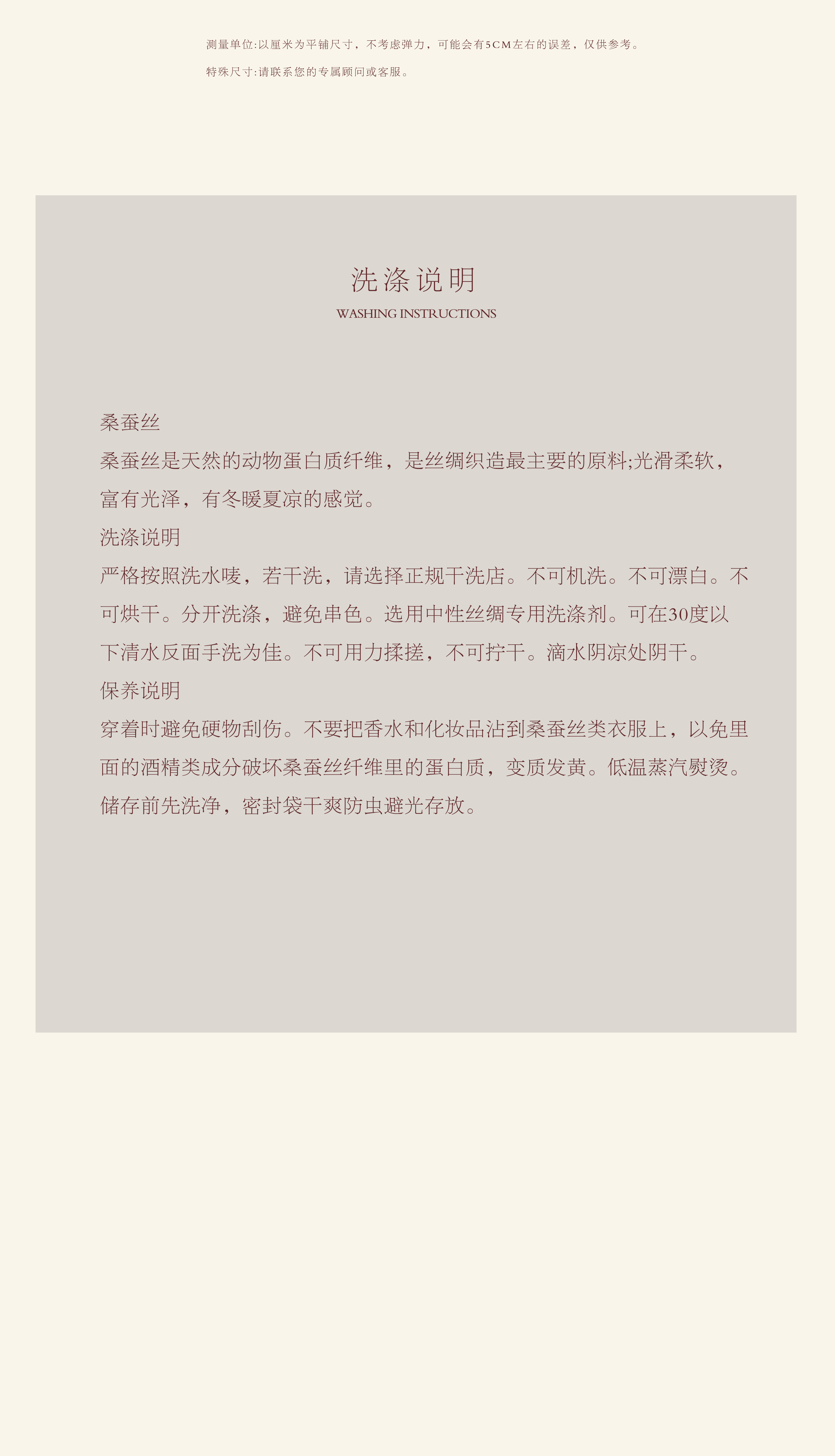 测量单位:以厘米为平铺尺寸，不考虑弹力，可能会有5CM左右的误差，仅供参考。

特殊尺寸:请联系您的专属顾问或客服。

洗涤说明
WASHING INSTRUCTIONS

桑蚕丝

桑蚕丝是天然的动物蛋白质纤维，是丝绸织造最主要的原料;光滑柔软，富有光泽，有冬暖夏凉的感觉。

洗涤说明

严格按照洗水唛，若干洗，请选择正规干洗店。不可机洗。不可漂白。不可烘干。分开洗涤，避免串色。选用中性丝绸专用洗涤剂。可在30度以下清水反面手洗为佳。不可用力揉搓，不可拧干。滴水阴凉处阴干。

保养说明

穿着时避免硬物刮伤。不要把香水和化妆品沾到桑蚕丝类衣服上，以免里面的酒精类成分破坏桑蚕丝纤维里的蛋白质，变质发黄。低温蒸汽熨烫。储存前先洗净，密封袋干爽防虫避光存放。